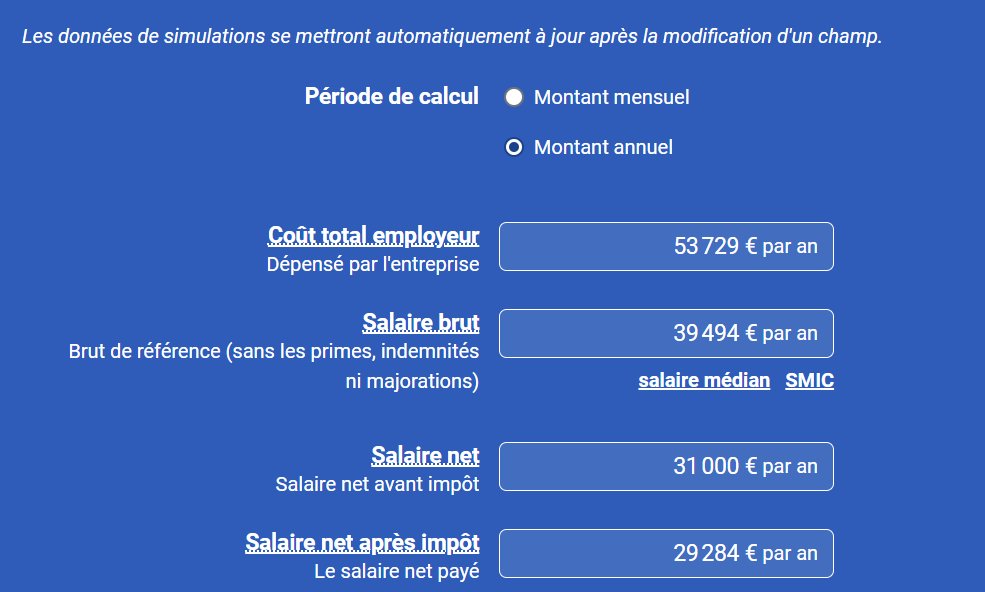 Les données de simulations se mettront automatiquement à jour après la modification d'un champ.

Période de calcul
Montant mensuel
Montant annuel

Coût total employeur
Dépensé par l'entreprise
53 729 € par an

Salaire brut
Brut de référence (sans les primes, indemnités ni majorations)
39 494 € par an
salaire médian SMIC

Salaire net
Salaire net avant impôt
31 000 € par an

Salaire net après impôt
Le salaire net payé
29 284 € par an